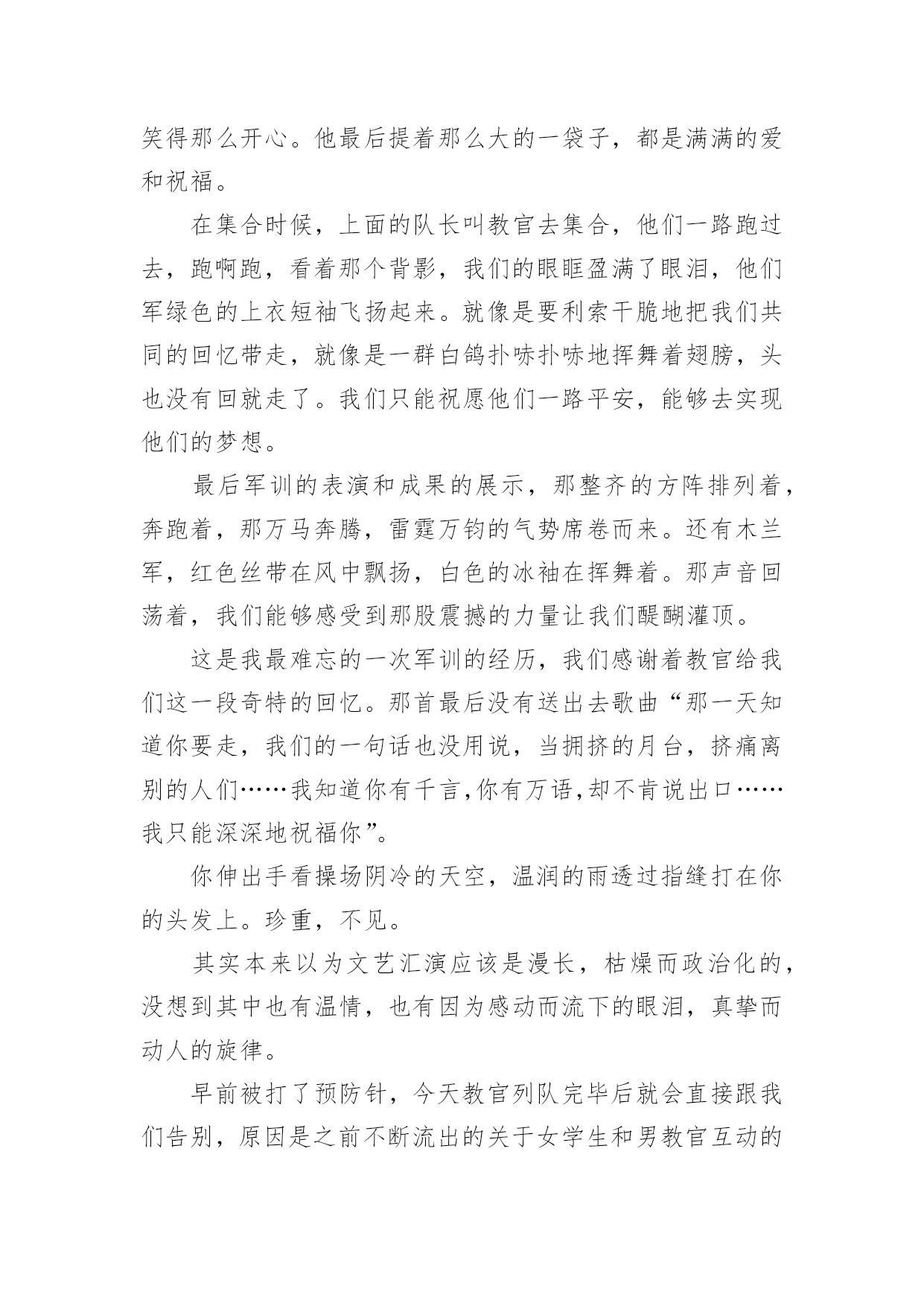 笑得那么开心。他最后提着那么大的一袋子，都是满满的爱和祝福。

在集合时候，上面的队长叫教官去集合，他们一路跑过去，跑啊跑，看着那个背影，我们的眼眶盈满了眼泪，他们军绿色的上衣短袖飞扬起来。就像是要利索干脆地把我们共同的回忆带走，就像是一群白鸽扑哧扑哧地挥舞着翅膀，头也没有回就走了。我们只能祝愿他们一路平安，能够去实现他们的梦想。

最后军训的表演和成果的展示，那整齐的方阵排列着，奔跑着，那万马奔腾，雷霆万钧的气势席卷而来。还有木兰军，红色丝带在风中飘扬，白色的冰袖在挥舞着。那声音回荡着，我们能够感受到那股震撼的力量让我们醍醐灌顶。

这是我最难忘的一次军训的经历，我们感谢着教官给我们这一段奇特的回忆。那首最后没有送出去歌曲“那一天知道你要走，我们的一句话也没用说，当拥挤的月台，挤痛离别的人们……我知道你有千言,你有万语,却不肯说出口……我只能深深地祝福你”。

你伸出手看操场阴冷的天空，温润的雨透过指缝打在你的头发上。珍重，不见。

其实本来以为文艺汇演应该是漫长，枯燥而政治化的，没想到其中也有温情，也有因为感动而流下的眼泪，真挚而动人的旋律。

早前被打了预防针，今天教官列队完毕后就会直接跟我们告别，原因是之前不断流出的关于女学生和男教官互动的